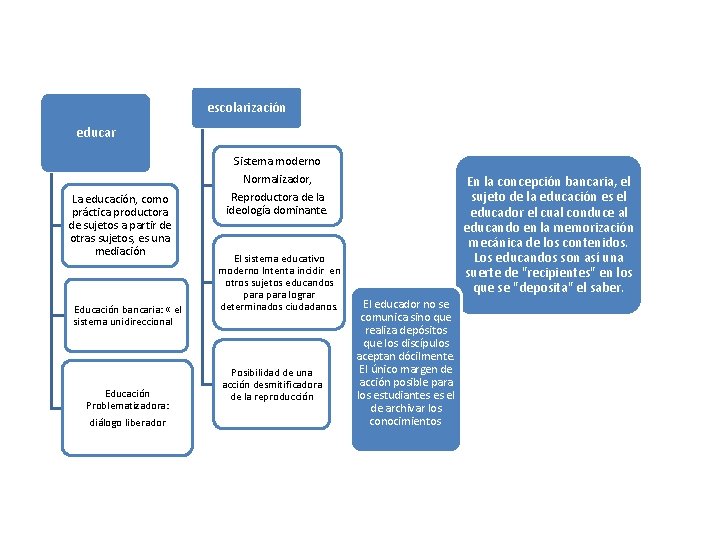 educar

La educación, como práctica productora de sujetos a partir de otras sujetos, es una mediación

Educación bancaria: « el sistema unidireccional

Educación Problematizadora: diálogo liberador

escolarización

Sistema moderno Normalizador, Reproductora de la ideología dominante.

El sistema educativo moderno Intenta incidir en otros sujetos educandos para para lograr determinados ciudadanos.

Posibilidad de una acción desmitificadora de la reproducción

El educador no se comunica sino que realiza depósitos que los discípulos aceptan dócilmente. El único margen de acción posible para los estudiantes es el de archivar los conocimientos

En la concepción bancaria, el sujeto de la educación es el educador el cual conduce al educando en la memorización mecánica de los contenidos. Los educandos son así una suerte de "recipientes" en los que se "deposita" el saber.